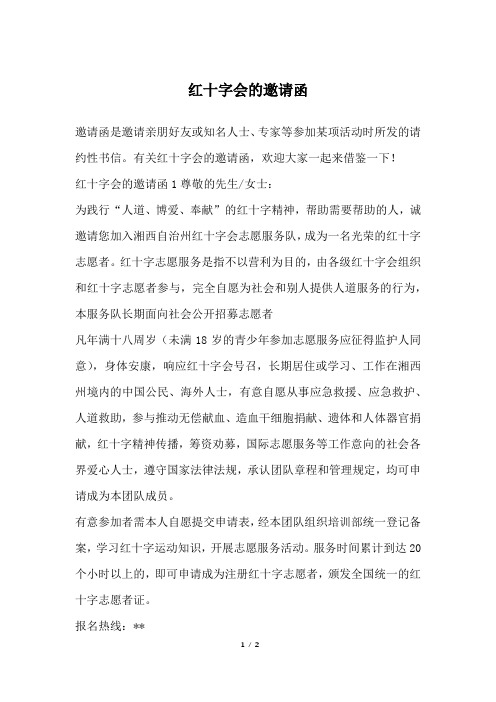 红十字会的邀请函

邀请函是邀请亲朋好友或知名人士、专家等参加某项活动时所发的请约性书信。有关红十字会的邀请函，欢迎大家一起来借鉴一下！

红十字会的邀请函 1 尊敬的先生/女士：

为践行“人道、博爱、奉献”的红十字精神，帮助需要帮助的人，诚邀请您加入湘西自治州红十字会志愿服务队，成为一名光荣的红十字志愿者。红十字志愿服务是指不以营利为目的，由各级红十字会组织和红十字志愿者参与，完全自愿为社会和别人提供人道服务的行为，本服务队长期面向社会公开招募志愿者

凡年满十八周岁（未满 18 岁的青少年参加志愿服务应征得监护人同意），身体安康，响应红十字会号召，长期居住或学习、工作在湘西州境内的中国公民、海外人士，有意自愿从事应急救援、应急救护、人道救助，参与推动无偿献血、造血干细胞捐献、遗体和人体器官捐献，红十字精神传播，筹资劝募，国际志愿服务等工作意向的社会各界爱心人士，遵守国家法律法规，承认团队章程和管理规定，均可申请成为本团队成员。

有意参加者需本人自愿提交申请表，经本团队组织培训部统一登记备案，学习红十字运动知识，开展志愿服务活动。服务时间累计到达 20 个小时以上的，即可申请成为注册红十字志愿者，颁发全国统一的红十字志愿者证。

报名热线：**

1 / 2